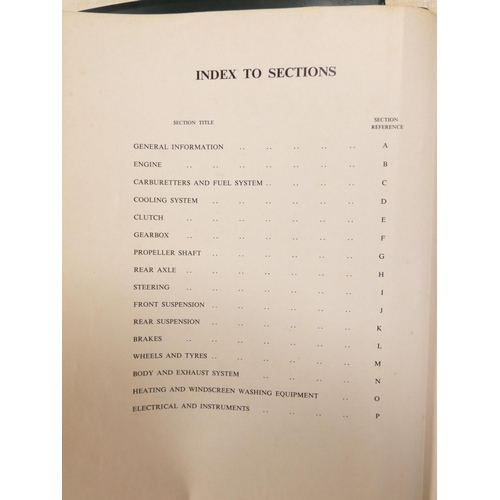 INDEX TO SECTIONS

SECTION TITLE

SECTION REFERENCE

GENERAL INFORMATION A

ENGINE B

CARBURETTERS AND FUEL SYSTEM C

COOLING SYSTEM D

CLUTCH E

GEARBOX F

PROPELLER SHAFT G

REAR AXLE H

STEERING I

FRONT SUSPENSION J

REAR SUSPENSION K

BRAKES L

WHEELS AND TYRES M

BODY AND EXHAUST SYSTEM N

HEATING AND WINDSCREEN WASHING EQUIPMENT O

ELECTRICAL AND INSTRUMENTS P